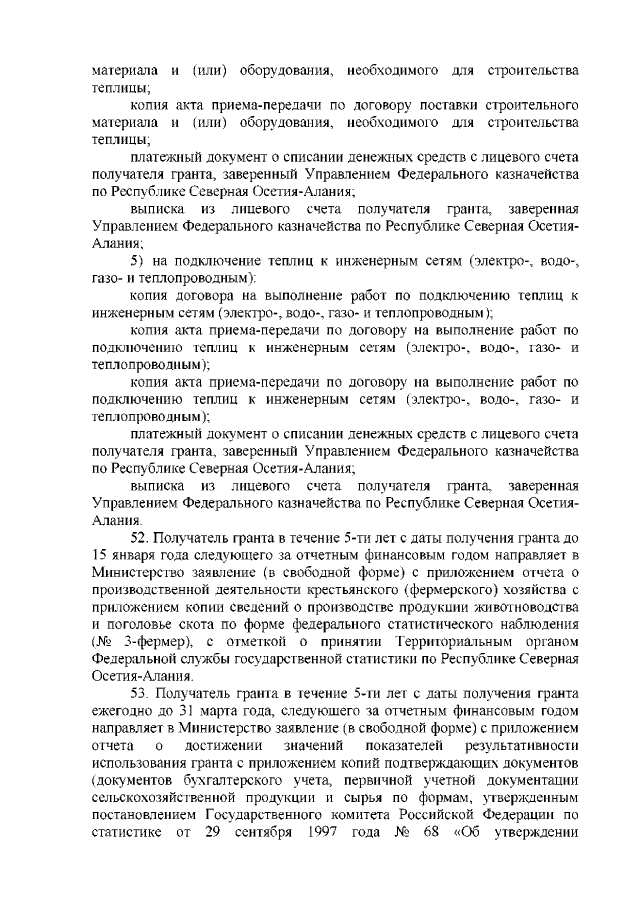 материала и (или) оборудования, необходимого для строительства теплицы;

копия акта приема-передачи по договору поставки строительного материала и (или) оборудования, необходимого для строительства теплицы;

платежный документ о списании денежных средств с лицевого счета получателя гранта, заверенный Управлением Федерального казначейства по Республике Северная Осетия-Алания;

выписка из лицевого счета получателя гранта, заверенная Управлением Федерального казначейства по Республике Северная Осетия-Алания;

5) на подключение теплиц к инженерным сетям (электро-, водо-, газо- и теплопроводным):

копия договора на выполнение работ по подключению теплиц к инженерным сетям (электро-, водо-, газо- и теплопроводным);

копия акта приема-передачи по договору на выполнение работ по подключению теплиц к инженерным сетям (электро-, водо-, газо- и теплопроводным);

копия акта приема-передачи по договору на выполнение работ по подключению теплиц к инженерным сетям (электро-, водо-, газо- и теплопроводным);

платежный документ о списании денежных средств с лицевого счета получателя гранта, заверенный Управлением Федерального казначейства по Республике Северная Осетия-Алания;

выписка из лицевого счета получателя гранта, заверенная Управлением Федерального казначейства по Республике Северная Осетия-Алания.

52. Получатель гранта в течение 5-ти лет с даты получения гранта до 15 января года следующего за отчетным финансовым годом направляет в Министерство заявление (в свободной форме) с приложением отчета о производственной деятельности крестьянского (фермерского) хозяйства с приложением копии сведений о производстве продукции животноводства и поголовье скота по форме федерального статистического наблюдения (№ 3-фермер), с отметкой о принятии Территориальным органом Федеральной службы государственной статистики по Республике Северная Осетия-Алания.

53. Получатель гранта в течение 5-ти лет с даты получения гранта ежегодно до 31 марта года, следующего за отчетным финансовым годом направляет в Министерство заявление (в свободной форме) с приложением отчета о достижении значений показателей результативности использования гранта с приложением копий подтверждающих документов (документов бухгалтерского учета, первичной учетной документации сельскохозяйственной продукции и сырья по формам, утвержденным постановлением Государственного комитета Российской Федерации по статистике от 29 сентября 1997 года № 68 «Об утверждении